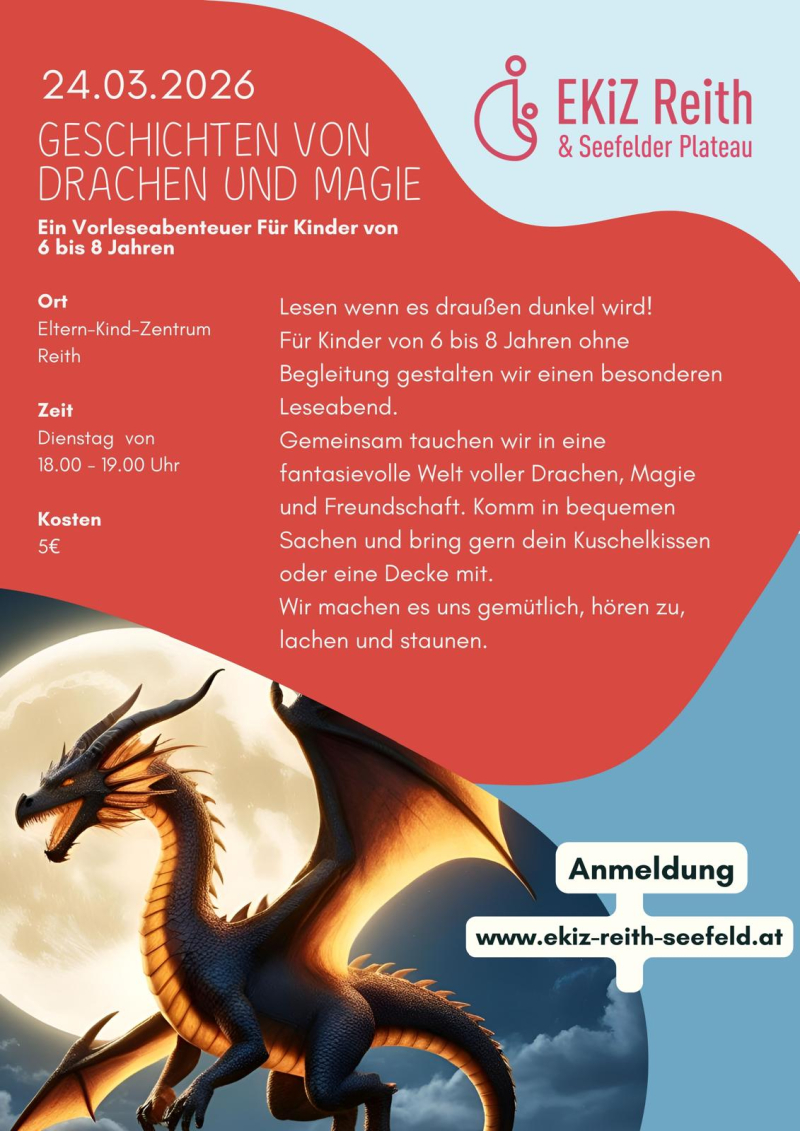 24.03.2026

GESCHICHTEN VON DRACHEN UND MAGIE

Ein Vorleseabenteuer Für Kinder von 6 bis 8 Jahren

EKiZ Reith
& Seefelder Plateau

Ort
Eltern-Kind-Zentrum
Reith

Zeit
Dienstag von
18.00 - 19.00 Uhr

Kosten
5€

Lesen wenn es draußen dunkel wird!
Für Kinder von 6 bis 8 Jahren ohne Begleitung gestalten wir einen besonderen Leseabend.
Gemeinsam tauchen wir in eine fantasievolle Welt voller Drachen, Magie und Freundschaft. Komm in bequemen Sachen und bring gern dein Kuschelkissen oder eine Decke mit.
Wir machen es uns gemütlich, hören zu, lachen und staunen.

Anmeldung

www.ekiz-reith-seefeld.at